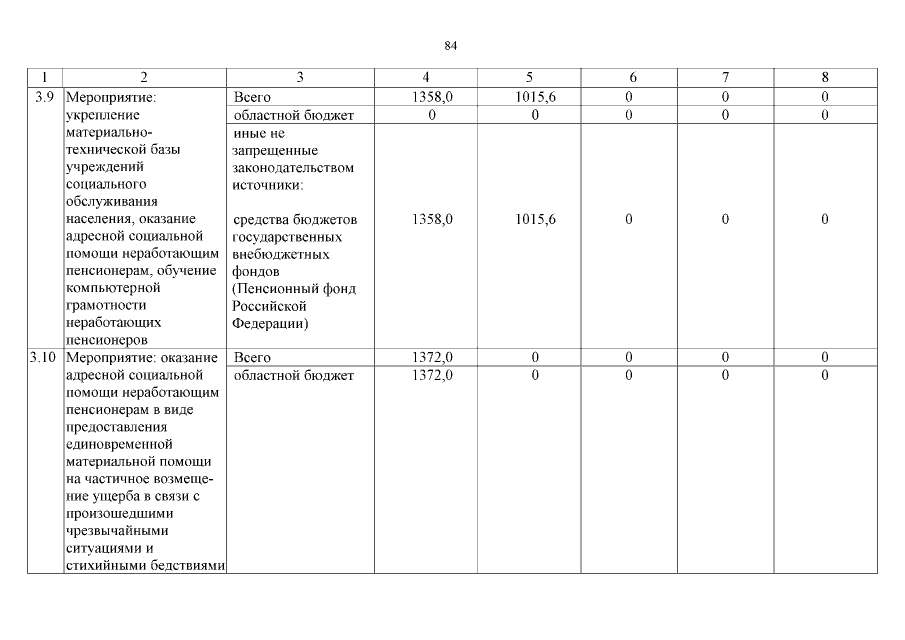 84

| 1 | 2 | 3 | 4 | 5 | 6 | 7 | 8 |
|---|---|---|---|---|---|---|---|
| 3.9 | Мероприятие: укрепление материально-технической базы учреждений социального обслуживания населения, оказание адресной социальной помощи неработающим пенсионерам, обучение компьютерной грамотности неработающих пенсионеров | Всего | 1358,0 | 1015,6 | 0 | 0 | 0 |
| | | областной бюджет | 0 | 0 | 0 | 0 | 0 |
| | | иные не запрещенные законодательством источники: средства бюджетов государственных внебюджетных фондов (Пенсионный фонд Российской Федерации) | 1358,0 | 1015,6 | 0 | 0 | 0 |
| 3.10 | Мероприятие: оказание адресной социальной помощи неработающим пенсионерам в виде предоставления единовременной материальной помощи на частичное возмещение ущерба в связи с произошедшими чрезвычайными ситуациями и стихийными бедствиями | Всего | 1372,0 | 0 | 0 | 0 | 0 |
| | | областной бюджет | 1372,0 | 0 | 0 | 0 | 0 |